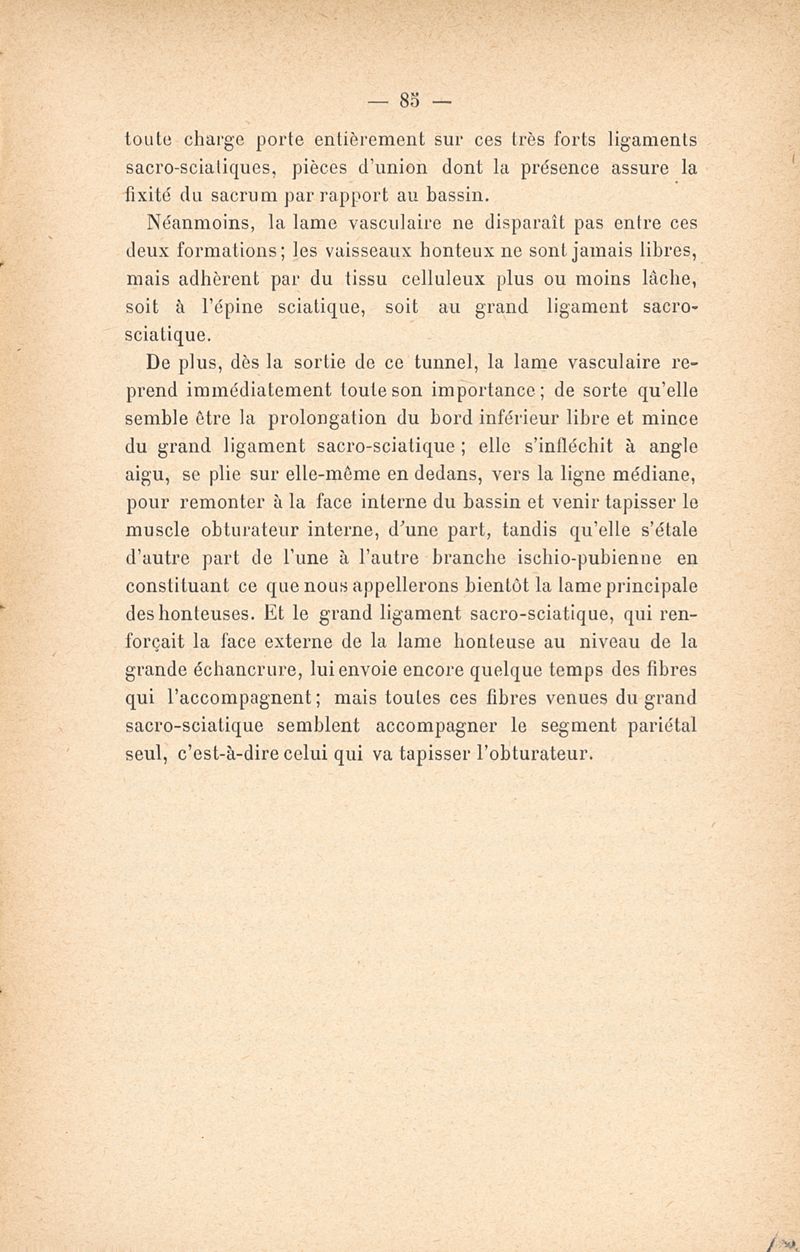 — 85 —

toute charge porte entièrement sur ces très forts ligaments sacro-sciatiques, pièces d'union dont la présence assure la fixité du sacrum par rapport au bassin.

Néanmoins, la lame vasculaire ne disparaît pas entre ces deux formations; les vaisseaux honteux ne sont jamais libres, mais adhèrent par du tissu celluleux plus ou moins lâche, soit à l'épine sciatique, soit au grand ligament sacro-sciatique.

De plus, dès la sortie de ce tunnel, la lame vasculaire reprend immédiatement toute son importance; de sorte qu'elle semble être la prolongation du bord inférieur libre et mince du grand ligament sacro-sciatique ; elle s'infléchit à angle aigu, se plie sur elle-même en dedans, vers la ligne médiane, pour remonter à la face interne du bassin et venir tapisser le muscle obturateur interne, d'une part, tandis qu'elle s'étale d'autre part de l'une à l'autre branche ischio-pubienne en constituant ce que nous appellerons bientôt la lame principale des honteuses. Et le grand ligament sacro-sciatique, qui renforçait la face externe de la lame honteuse au niveau de la grande échancrure, lui envoie encore quelque temps des fibres qui l'accompagnent; mais toutes ces fibres venues du grand sacro-sciatique semblent accompagner le segment pariétal seul, c'est-à-dire celui qui va tapisser l'obturateur.